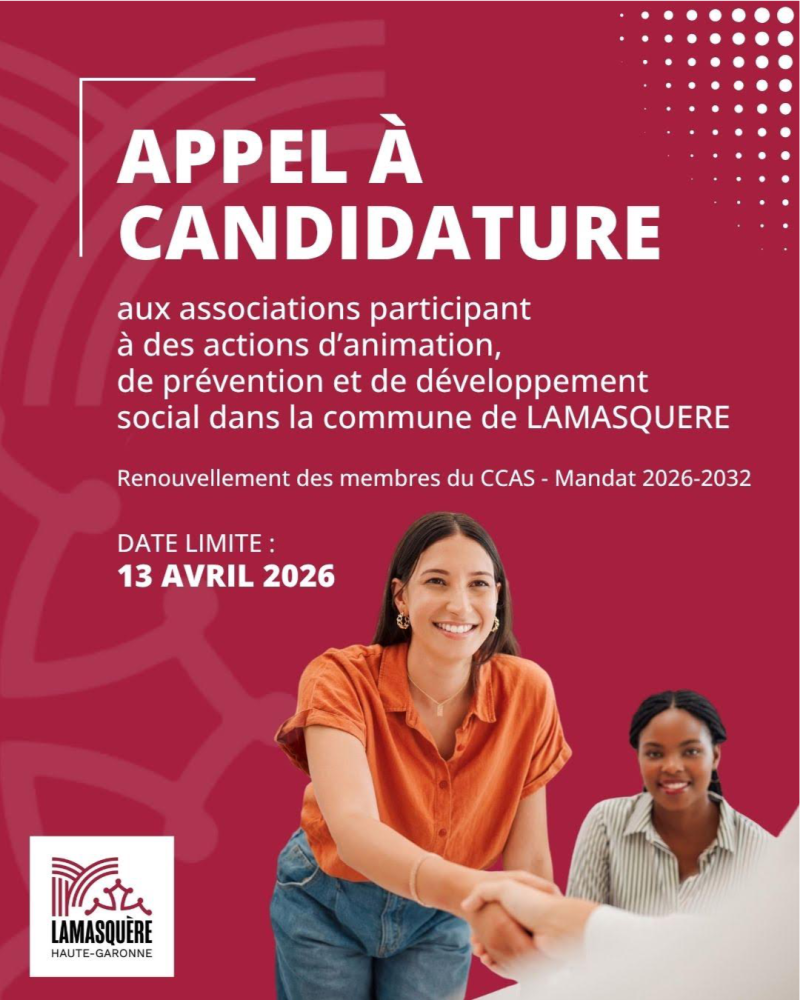 APPEL À CANDIDATURE

aux associations participant à des actions d'animation, de prévention et de développement social dans la commune de LAMASQUERE

Renouvellement des membres du CCAS - Mandat 2026-2032

DATE LIMITE :
13 AVRIL 2026

LAMASQUÈRE
HAUTE-GARONNE